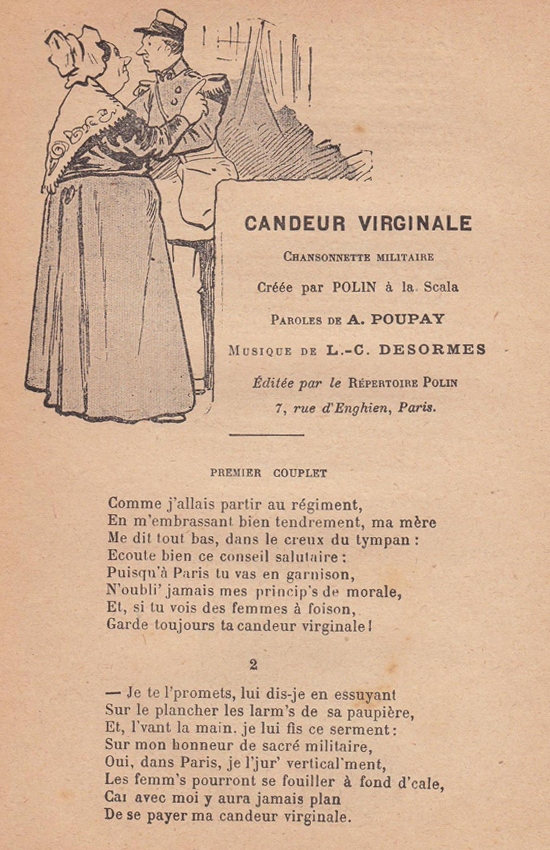 CANDEUR VIRGINALE

Chansonnette militaire

Créée par POLIN à la Scala

Paroles de A. POUPAY

Musique de L.-C. DESORMES

Éditée par le Répertoire Polin

7, rue d'Enghien, Paris.

PREMIER COUPLET

Comme j'allais partir au régiment,
En m'embrassant bien tendrement, ma mère
Me dit tout bas, dans le creux du tympan :
Ecoute bien ce conseil salutaire :
Puisqu'à Paris tu vas en garnison,
N'oubli' jamais mes princip's de morale,
Et, si tu vois des femmes à foison,
Garde toujours ta candeur virginale !

2

— Je te l'promets, lui dis-je en essuyant
Sur le plancher les larm's de sa paupière,
Et, l'vant la main, je lui fis ce serment :
Sur mon honneur de sacré militaire,
Oui, dans Paris, je l'jur' vertical'ment,
Les femm's pourront se fouiller à fond d'cale,
Car avec moi y aura jamais plan
De se payer ma candeur virginale.